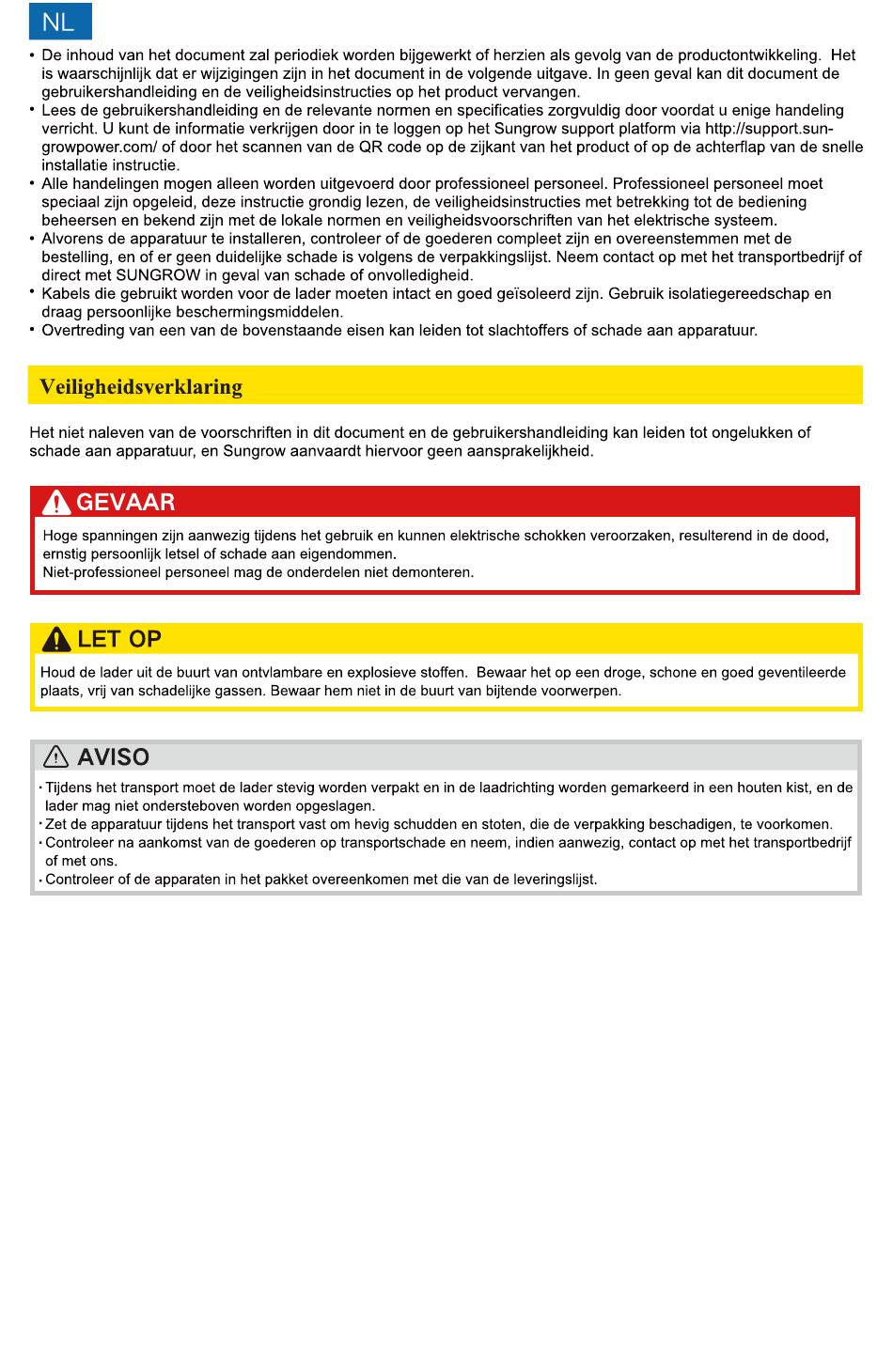 NL

• De inhoud van het document zal periodiek worden bijgewerkt of herzien als gevolg van de productontwikkeling. Het is waarschijnlijk dat er wijzigingen zijn in het document in de volgende uitgave. In geen geval kan dit document de gebruikershandleiding en de veiligheidsinstructies op het product vervangen.
• Lees de gebruikershandleiding en de relevante normen en specificaties zorgvuldig door voordat u enige handeling verricht. U kunt de informatie verkrijgen door in te loggen op het Sungrow support platform via http://support.sungrowpower.com/ of door het scannen van de QR code op de zijkant van het product of op de achterflap van de snelle installatie instructie.
• Alle handelingen mogen alleen worden uitgevoerd door professioneel personeel. Professioneel personeel moet speciaal zijn opgeleid, deze instructie grondig lezen, de veiligheidsinstructies met betrekking tot de bediening beheersen en bekend zijn met de lokale normen en veiligheidsvoorschriften van het elektrische systeem.
• Alvorens de apparatuur te installeren, controleer of de goederen compleet zijn en overeenstemmen met de bestelling, en of er geen duidelijke schade is volgens de verpakkingslijst. Neem contact op met het transportbedrijf of direct met SUNGROW in geval van schade of onvolledigheid.
• Kabels die gebruikt worden voor de lader moeten intact en goed geïsoleerd zijn. Gebruik isolatiegereedschap en draag persoonlijke beschermingsmiddelen.
• Overtreding van een van de bovenstaande eisen kan leiden tot slachtoffers of schade aan apparatuur.

Veiligheidsverklaring

Het niet naleven van de voorschriften in dit document en de gebruikershandleiding kan leiden tot ongelukken of schade aan apparatuur, en Sungrow aanvaardt hiervoor geen aansprakelijkheid.

GEVAAR

Hoge spanningen zijn aanwezig tijdens het gebruik en kunnen elektrische schokken veroorzaken, resulterend in de dood, ernstig persoonlijk letsel of schade aan eigendommen.
Niet-professioneel personeel mag de onderdelen niet demonteren.

LET OP

Houd de lader uit de buurt van ontvlambare en explosieve stoffen. Bewaar het op een droge, schone en goed geventileerde plaats, vrij van schadelijke gassen. Bewaar hem niet in de buurt van bijtende voorwerpen.

AVISO

· Tijdens het transport moet de lader stevig worden verpakt en in de laadrichting worden gemarkeerd in een houten kist, en de lader mag niet ondersteboven worden opgeslagen.
· Zet de apparatuur tijdens het transport vast om hevig schudden en stoten, die de verpakking beschadigen, te voorkomen.
· Controleer na aankomst van de goederen op transportschade en neem, indien aanwezig, contact op met het transportbedrijf of met ons.
· Controleer of de apparaten in het pakket overeenkomen met die van de leveringslijst.